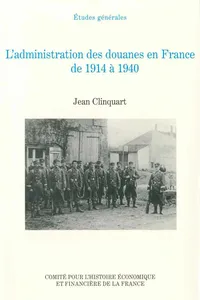 Études générales

L'administration des douanes en France de 1914 à 1940

Jean Clinquart

COMITÉ POUR L'HISTOIRE ÉCONOMIQUE ET FINANCIÈRE DE LA FRANCE